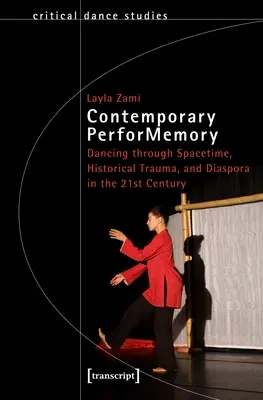 critical dance studies

Layla Zami

Contemporary PerforMemory

Dancing through Spacetime, Historical Trauma, and Diaspora in the 21st Century

[transcript]